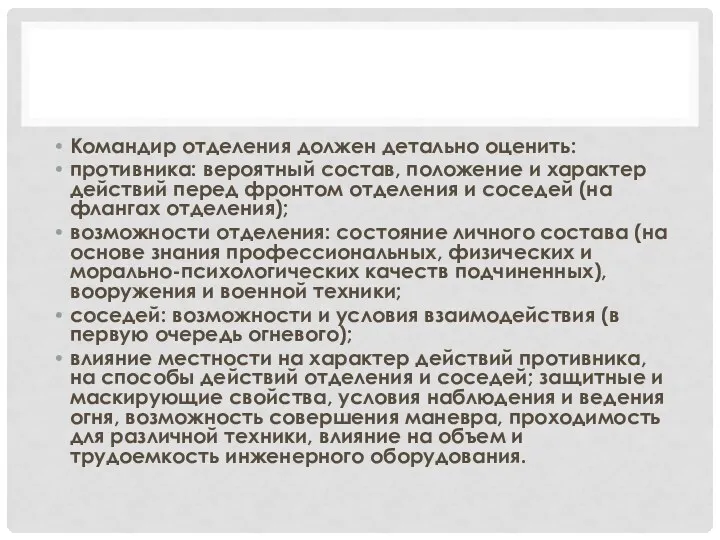 • Командир отделения должен детально оценить:
• противника: вероятный состав, положение и характер действий перед фронтом отделения и соседей (на флангах отделения);
• возможности отделения: состояние личного состава (на основе знания профессиональных, физических и морально-психологических качеств подчиненных), вооружения и военной техники;
• соседей: возможности и условия взаимодействия (в первую очередь огневого);
• влияние местности на характер действий противника, на способы действий отделения и соседей; защитные и маскирующие свойства, условия наблюдения и ведения огня, возможность совершения маневра, проходимость для различной техники, влияние на объем и трудоемкость инженерного оборудования.